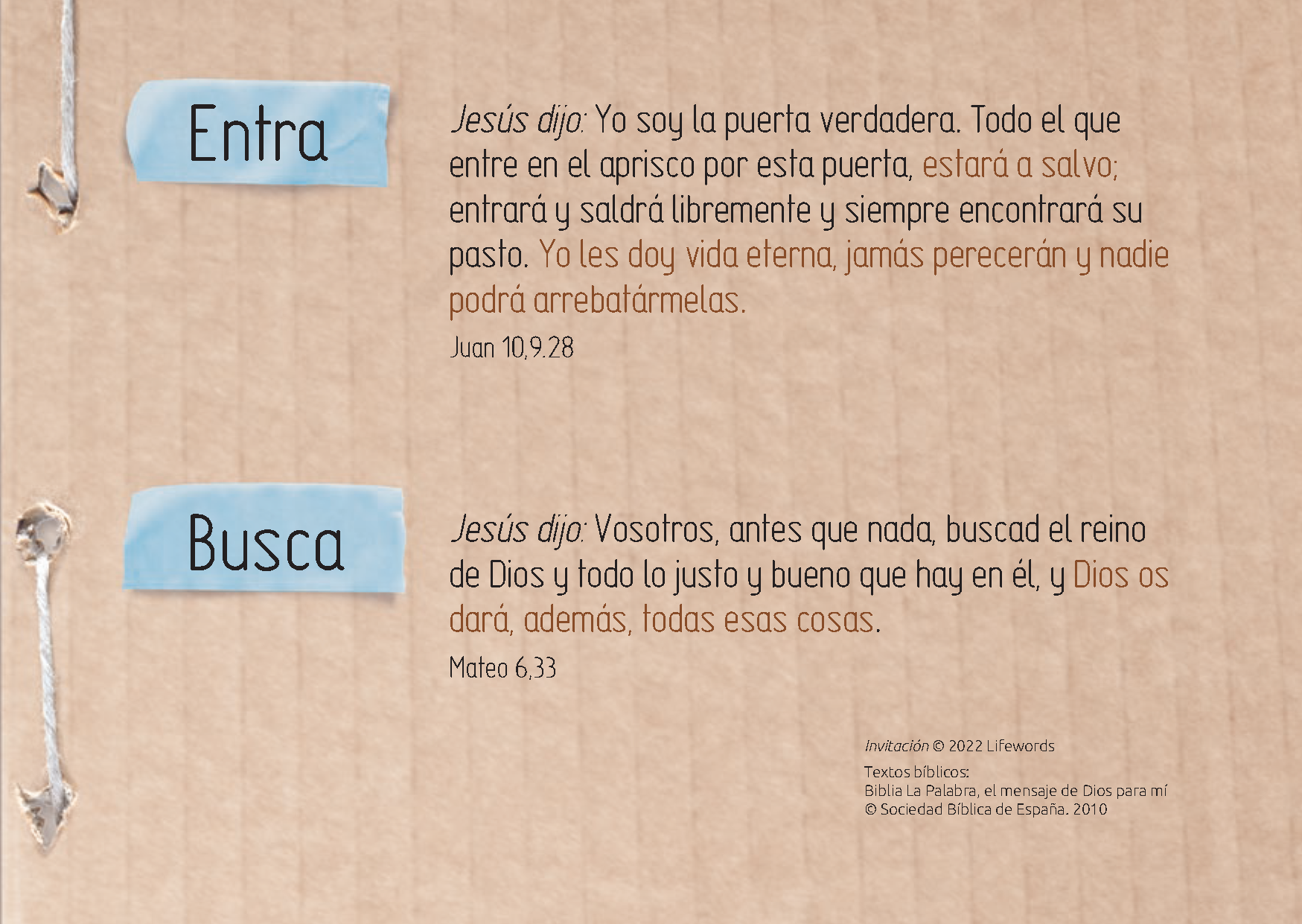 Entra

Jesús dijo: Yo soy la puerta verdadera. Todo el que entre en el aprisco por esta puerta, estará a salvo; entrará y saldrá libremente y siempre encontrará su pasto. Yo les doy vida eterna, jamás perecerán y nadie podrá arrebatármelas.

Juan 10,9.28

Busca

Jesús dijo: Vosotros, antes que nada, buscad el reino de Dios y todo lo justo y bueno que hay en él, y Dios os dará, además, todas esas cosas.

Mateo 6,33

Invitación © 2022 Lifewords

Textos bíblicos:
Biblia La Palabra, el mensaje de Dios para mí
© Sociedad Bíblica de España. 2010